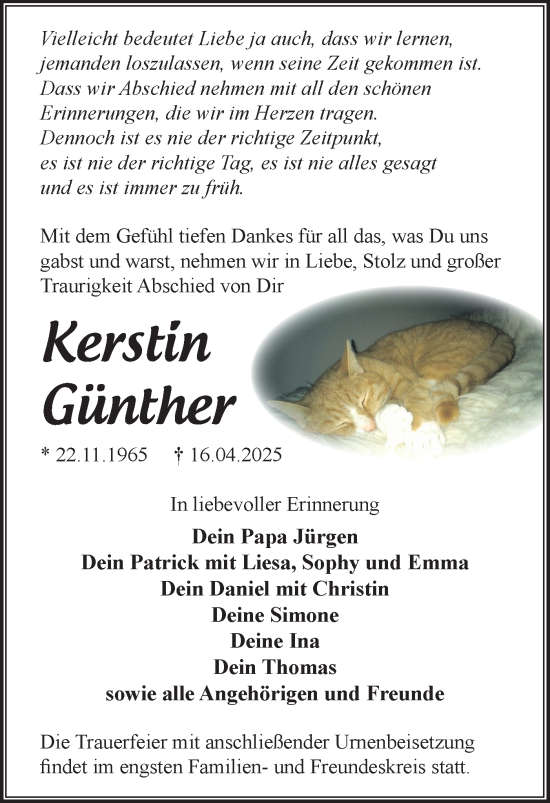 Vielleicht bedeutet Liebe ja auch, dass wir lernen, jemanden loszulassen, wenn seine Zeit gekommen ist. Dass wir Abschied nehmen mit all den schönen Erinnerungen, die wir im Herzen tragen. Dennoch ist es nie der richtige Zeitpunkt, es ist nie der richtige Tag, es ist nie alles gesagt und es ist immer zu früh.

Mit dem Gefühl tiefen Dankes für all das, was Du uns gabst und warst, nehmen wir in Liebe, Stolz und großer Traurigkeit Abschied von Dir

Kerstin Günther

* 22.11.1965 † 16.04.2025

In liebevoller Erinnerung

Dein Papa Jürgen
Dein Patrick mit Liesa, Sophy und Emma
Dein Daniel mit Christin
Deine Simone
Deine Ina
Dein Thomas
sowie alle Angehörigen und Freunde

Die Trauerfeier mit anschließender Urnenbeisetzung findet im engsten Familien- und Freundeskreis statt.